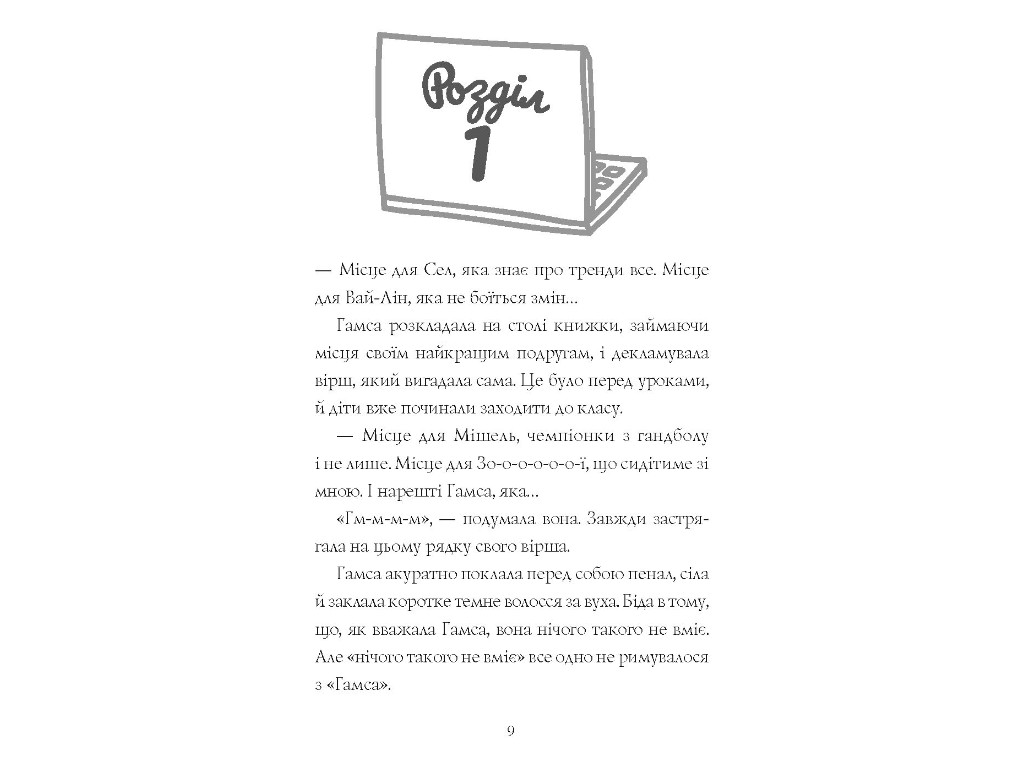 Розділ
1

— Місце для Сел, яка знає про тренди все. Місце для Вай-Лін, яка не боїться змін...

Гамса розкладала на столі книжки, займаючи місця своїм найкращим подругам, і декламувала вірш, який вигадала сама. Це було перед уроками, й діти вже починали заходити до класу.

— Місце для Мішель, чемпіонки з гандболу і не лише. Місце для Зо-о-о-о-о-ї, що сидітиме зі мною. І нарешті Гамса, яка...

«Гм-м-м-м», — подумала вона. Завжди застрягала на цьому рядку свого вірша.

Гамса акуратно поклала перед собою пенал, сіла й заклала коротке темне волосся за вуха. Біда в тому, що, як вважала Гамса, вона нічого такого не вміє. Але «нічого такого не вміє» все одно не римувалося з «Гамса».

9